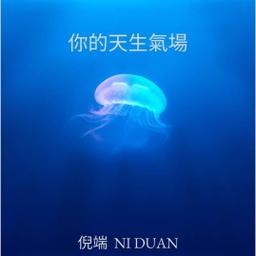 你的天生氣場

倪端 NI DUAN